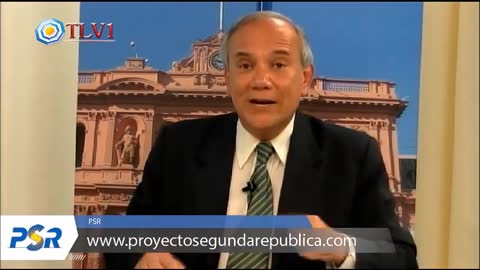 TLV1

PSR

PSR

www.proyectosegundarepublica.com